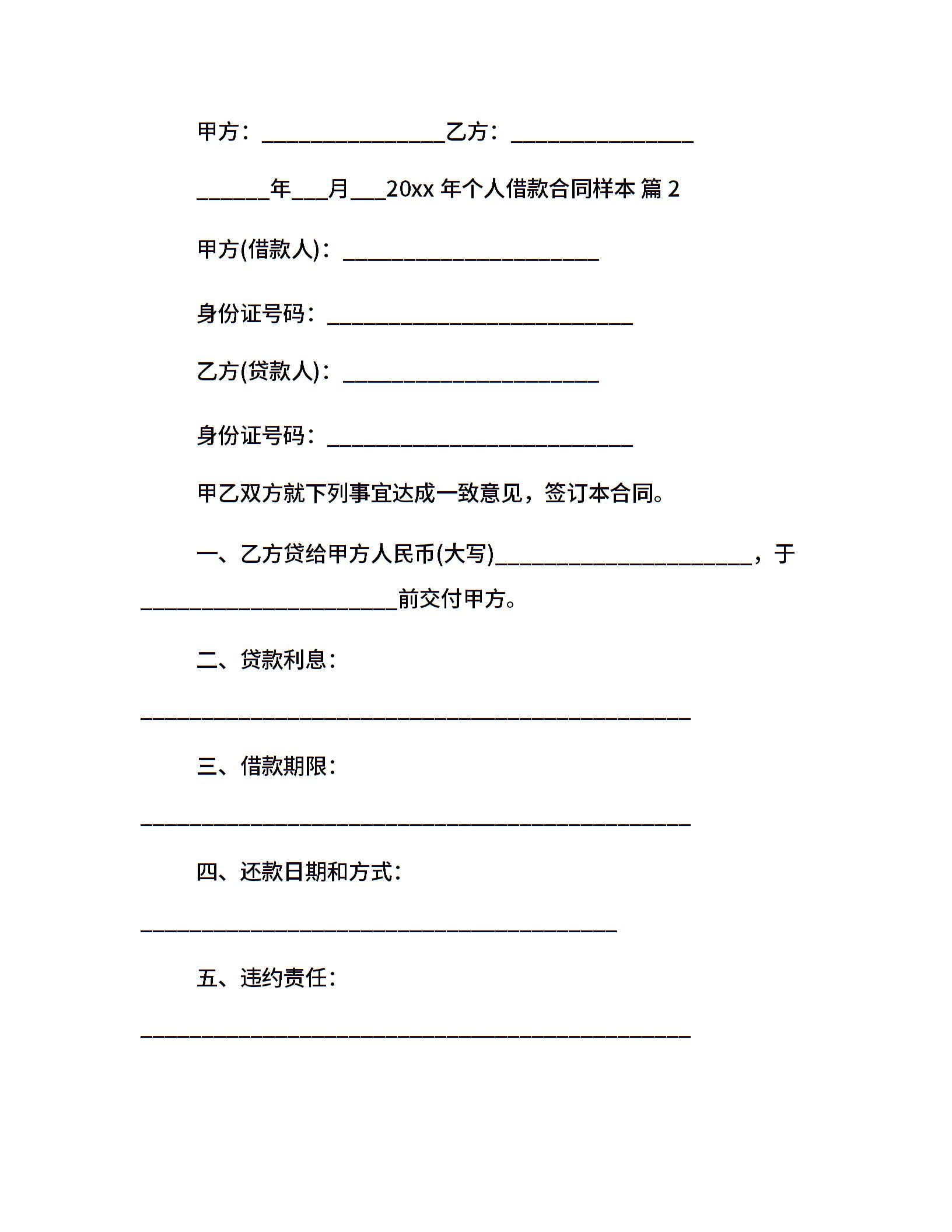 甲方：________________乙方：________________

______年___月___20xx 年个人借款合同样本 篇 2

甲方(借款人)：______________________

身份证号码：__________________________

乙方(贷款人)：______________________

身份证号码：__________________________

甲乙双方就下列事宜达成一致意见，签订本合同。

一、乙方贷给甲方人民币(大写)______________________，于______________________前交付甲方。

二、贷款利息：

_______________________________________________

三、借款期限：

_______________________________________________

四、还款日期和方式：

_________________________________________

五、违约责任：

_______________________________________________